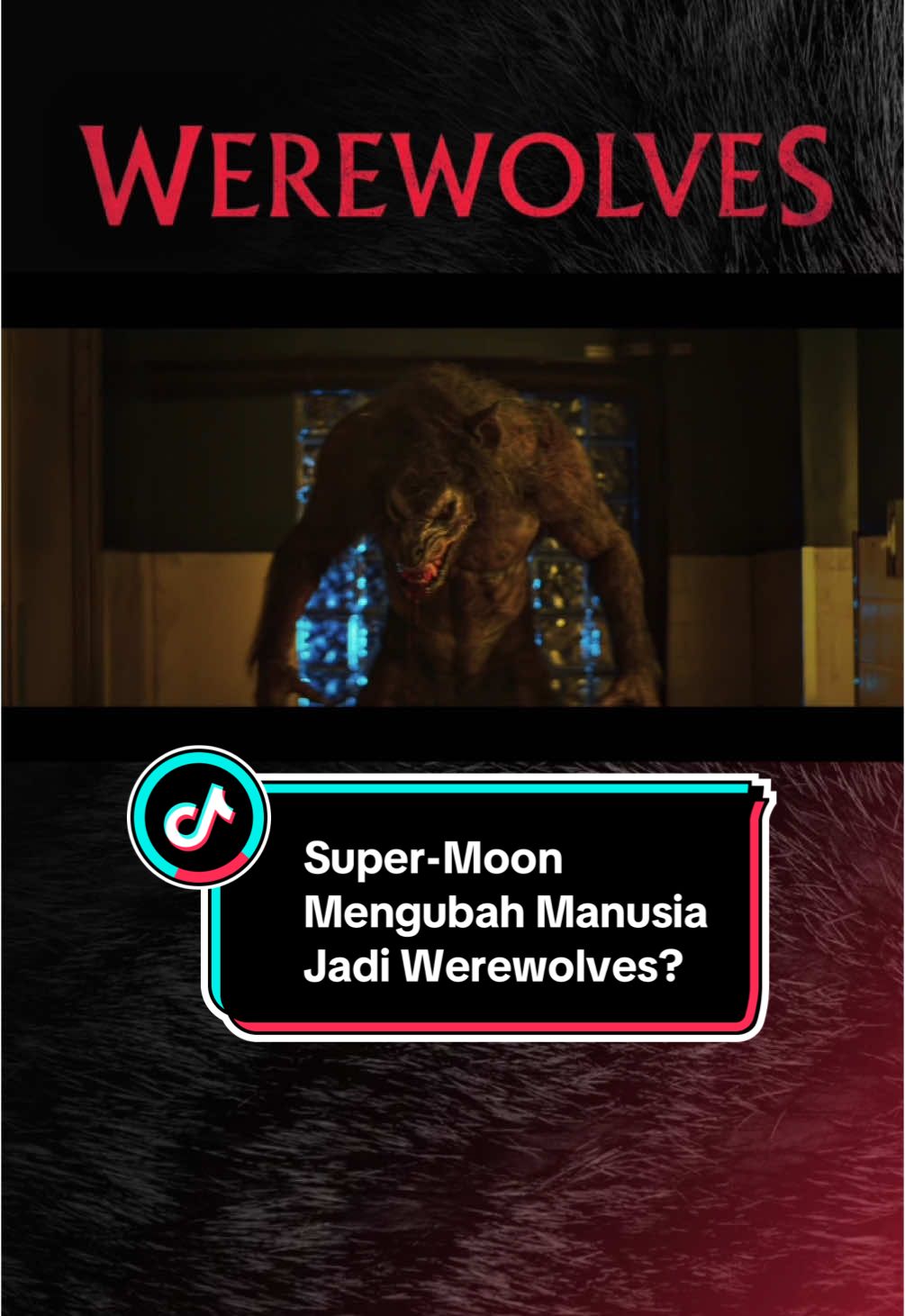 WEREWOLVES

Super-Moon Mengubah Manusia Jadi Werewolves?